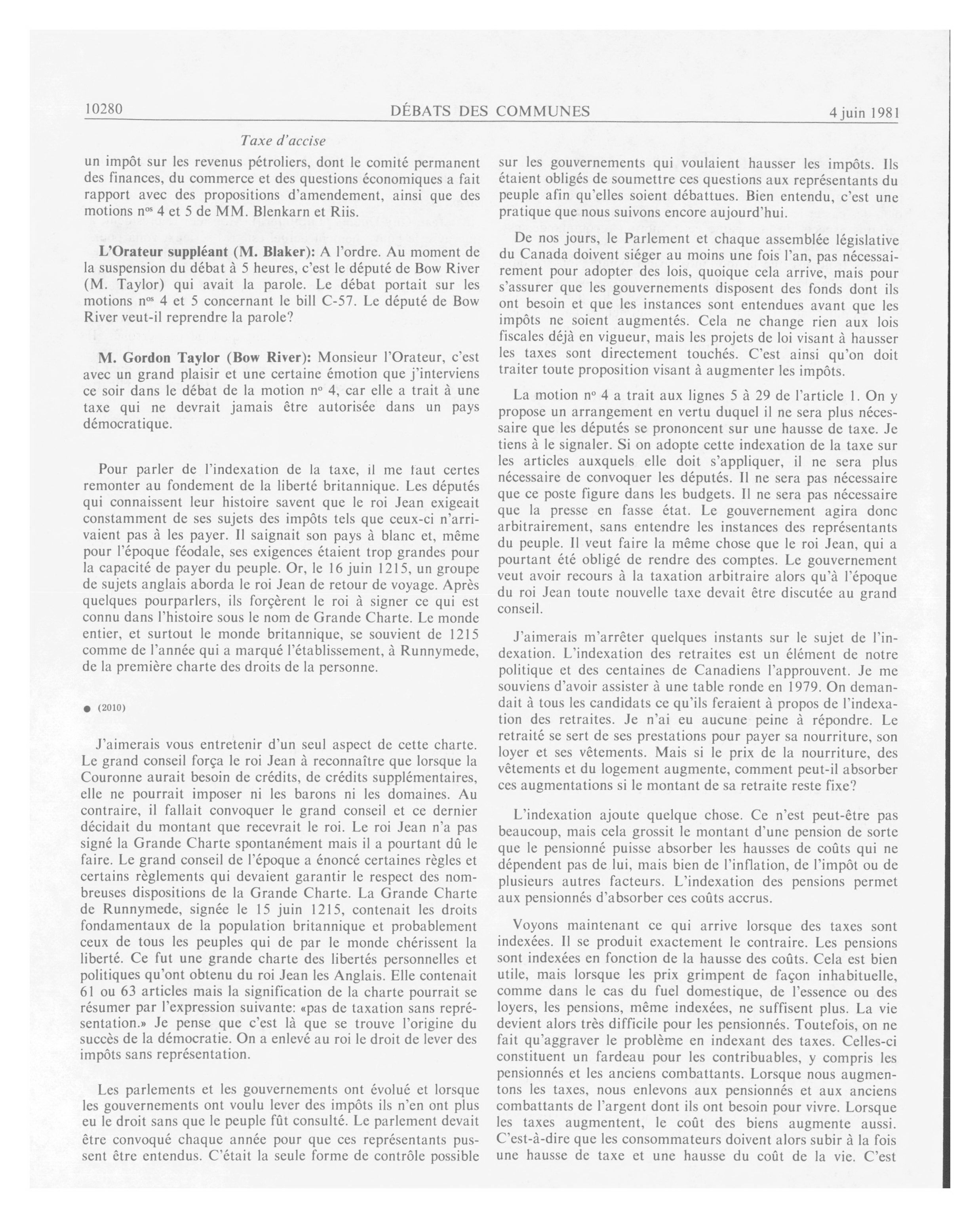 10280 DÉBATS DES COMMUNES 4 juin 1981

Taxe d'accise

un impôt sur les revenus pétroliers, dont le comité permanent des finances, du commerce et des questions économiques a fait rapport avec des propositions d'amendement, ainsi que des motions $n^{os}$ 4 et 5 de MM. Blenkarn et Riis.

L'Orateur suppléant (M. Blaker): A l'ordre. Au moment de la suspension du débat à 5 heures, c'est le député de Bow River (M. Taylor) qui avait la parole. Le débat portait sur les motions $n^{os}$ 4 et 5 concernant le bill C-57. Le député de Bow River veut-il reprendre la parole?

M. Gordon Taylor (Bow River): Monsieur l'Orateur, c'est avec un grand plaisir et une certaine émotion que j'interviens ce soir dans le débat de la motion $n^o$ 4, car elle a trait à une taxe qui ne devrait jamais être autorisée dans un pays démocratique.

Pour parler de l'indexation de la taxe, il me faut certes remonter au fondement de la liberté britannique. Les députés qui connaissent leur histoire savent que le roi Jean exigeait constamment de ses sujets des impôts tels que ceux-ci n'arrivaient pas à les payer. Il saignait son pays à blanc et, même pour l'époque féodale, ses exigences étaient trop grandes pour la capacité de payer du peuple. Or, le 16 juin 1215, un groupe de sujets anglais aborda le roi Jean de retour de voyage. Après quelques pourparlers, ils forçèrent le roi à signer ce qui est connu dans l'histoire sous le nom de Grande Charte. Le monde entier, et surtout le monde britannique, se souvient de 1215 comme de l'année qui a marqué l'établissement, à Runnymede, de la première charte des droits de la personne.

● (2010)

J'aimerais vous entretenir d'un seul aspect de cette charte. Le grand conseil força le roi Jean à reconnaître que lorsque la Couronne aurait besoin de crédits, de crédits supplémentaires, elle ne pourrait imposer ni les barons ni les domaines. Au contraire, il fallait convoquer le grand conseil et ce dernier décidait du montant que recevrait le roi. Le roi Jean n'a pas signé la Grande Charte spontanément mais il a pourtant dû le faire. Le grand conseil de l'époque a énoncé certaines règles et certains règlements qui devaient garantir le respect des nombreuses dispositions de la Grande Charte. La Grande Charte de Runnymede, signée le 15 juin 1215, contenait les droits fondamentaux de la population britannique et probablement ceux de tous les peuples qui de par le monde chérissent la liberté. Ce fut une grande charte des libertés personnelles et politiques qu'ont obtenu du roi Jean les Anglais. Elle contenait 61 ou 63 articles mais la signification de la charte pourrait se résumer par l'expression suivante: «pas de taxation sans représentation.» Je pense que c'est là que se trouve l'origine du succès de la démocratie. On a enlevé au roi le droit de lever des impôts sans représentation.

Les parlements et les gouvernements ont évolué et lorsque les gouvernements ont voulu lever des impôts ils n'en ont plus eu le droit sans que le peuple fût consulté. Le parlement devait être convoqué chaque année pour que ces représentants pussent être entendus. C'était la seule forme de contrôle possible sur les gouvernements qui voulaient hausser les impôts. Ils étaient obligés de soumettre ces questions aux représentants du peuple afin qu'elles soient débattues. Bien entendu, c'est une pratique que nous suivons encore aujourd'hui.

De nos jours, le Parlement et chaque assemblée législative du Canada doivent siéger au moins une fois l'an, pas nécessairement pour adopter des lois, quoique cela arrive, mais pour s'assurer que les gouvernements disposent des fonds dont ils ont besoin et que les instances sont entendues avant que les impôts ne soient augmentés. Cela ne change rien aux lois fiscales déjà en vigueur, mais les projets de loi visant à hausser les taxes sont directement touchés. C'est ainsi qu'on doit traiter toute proposition visant à augmenter les impôts.

La motion $n^o$ 4 a trait aux lignes 5 à 29 de l'article 1. On y propose un arrangement en vertu duquel il ne sera plus nécessaire que les députés se prononcent sur une hausse de taxe. Je tiens à le signaler. Si on adopte cette indexation de la taxe sur les articles auxquels elle doit s'appliquer, il ne sera plus nécessaire de convoquer les députés. Il ne sera pas nécessaire que ce poste figure dans les budgets. Il ne sera pas nécessaire que la presse en fasse état. Le gouvernement agira donc arbitrairement, sans entendre les instances des représentants du peuple. Il veut faire la même chose que le roi Jean, qui a pourtant été obligé de rendre des comptes. Le gouvernement veut avoir recours à la taxation arbitraire alors qu'à l'époque du roi Jean toute nouvelle taxe devait être discutée au grand conseil.

J'aimerais m'arrêter quelques instants sur le sujet de l'indexation. L'indexation des retraites est un élément de notre politique et des centaines de Canadiens l'approuvent. Je me souviens d'avoir assister à une table ronde en 1979. On demandait à tous les candidats ce qu'ils feraient à propos de l'indexation des retraites. Je n'ai eu aucune peine à répondre. Le retraité se sert de ses prestations pour payer sa nourriture, son loyer et ses vêtements. Mais si le prix de la nourriture, des vêtements et du logement augmente, comment peut-il absorber ces augmentations si le montant de sa retraite reste fixe?

L'indexation ajoute quelque chose. Ce n'est peut-être pas beaucoup, mais cela grossit le montant d'une pension de sorte que le pensionné puisse absorber les hausses de coûts qui ne dépendent pas de lui, mais bien de l'inflation, de l'impôt ou de plusieurs autres facteurs. L'indexation des pensions permet aux pensionnés d'absorber ces coûts accrus.

Voyons maintenant ce qui arrive lorsque des taxes sont indexées. Il se produit exactement le contraire. Les pensions sont indexées en fonction de la hausse des coûts. Cela est bien utile, mais lorsque les prix grimpent de façon inhabituelle, comme dans le cas du fuel domestique, de l'essence ou des loyers, les pensions, même indexées, ne suffisent plus. La vie devient alors très difficile pour les pensionnés. Toutefois, on ne fait qu'aggraver le problème en indexant des taxes. Celles-ci constituent un fardeau pour les contribuables, y compris les pensionnés et les anciens combattants. Lorsque nous augmentons les taxes, nous enlevons aux pensionnés et aux anciens combattants de l'argent dont ils ont besoin pour vivre. Lorsque les taxes augmentent, le coût des biens augmente aussi. C'est-à-dire que les consommateurs doivent alors subir à la fois une hausse de taxe et une hausse du coût de la vie. C'est